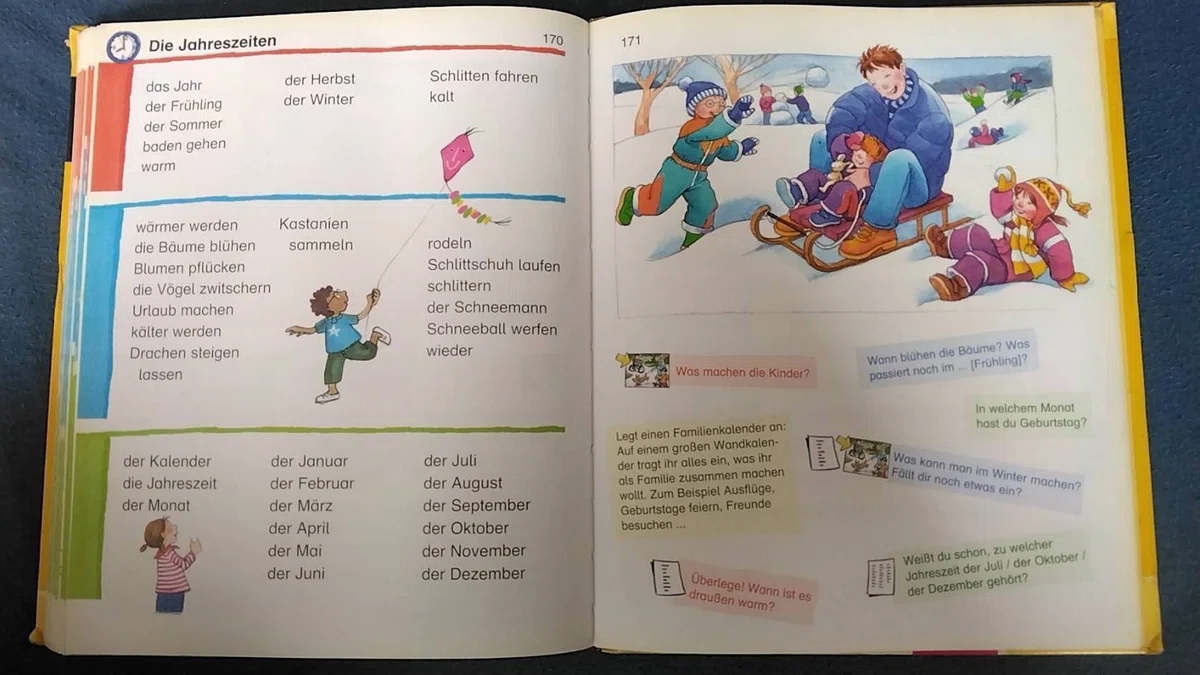 Die Jahreszeiten

170

das Jahr
der Frühling
der Sommer
baden gehen
warm

der Herbst
der Winter

Schlitten fahren
kalt

wärmer werden
die Bäume blühen
Blumen pflücken
die Vögel zwitschern
Urlaub machen
kälter werden
Drachen steigen lassen

Kastanien sammeln

rodeln
Schlittschuh laufen
schlittern
der Schneemann
Schneeball werfen
wieder

der Kalender
die Jahreszeit
der Monat

der Januar
der Februar
der März
der April
der Mai
der Juni

der Juli
der August
der September
der Oktober
der November
der Dezember

171

Was machen die Kinder?

Wann blühen die Bäume? Was passiert noch im ... [Frühling]?

In welchem Monat hast du Geburtstag?

Legt einen Familienkalender an: Auf einem großen Wandkalender tragt ihr alles ein, was ihr als Familie zusammen machen wollt. Zum Beispiel Ausflüge, Geburtstage feiern, Freunde besuchen ...

Was kann man im Winter machen? Fällt dir noch etwas ein?

Überlege! Wann ist es draußen warm?

Weißt du schon, zu welcher Jahreszeit der Juli / der Oktober / der Dezember gehört?